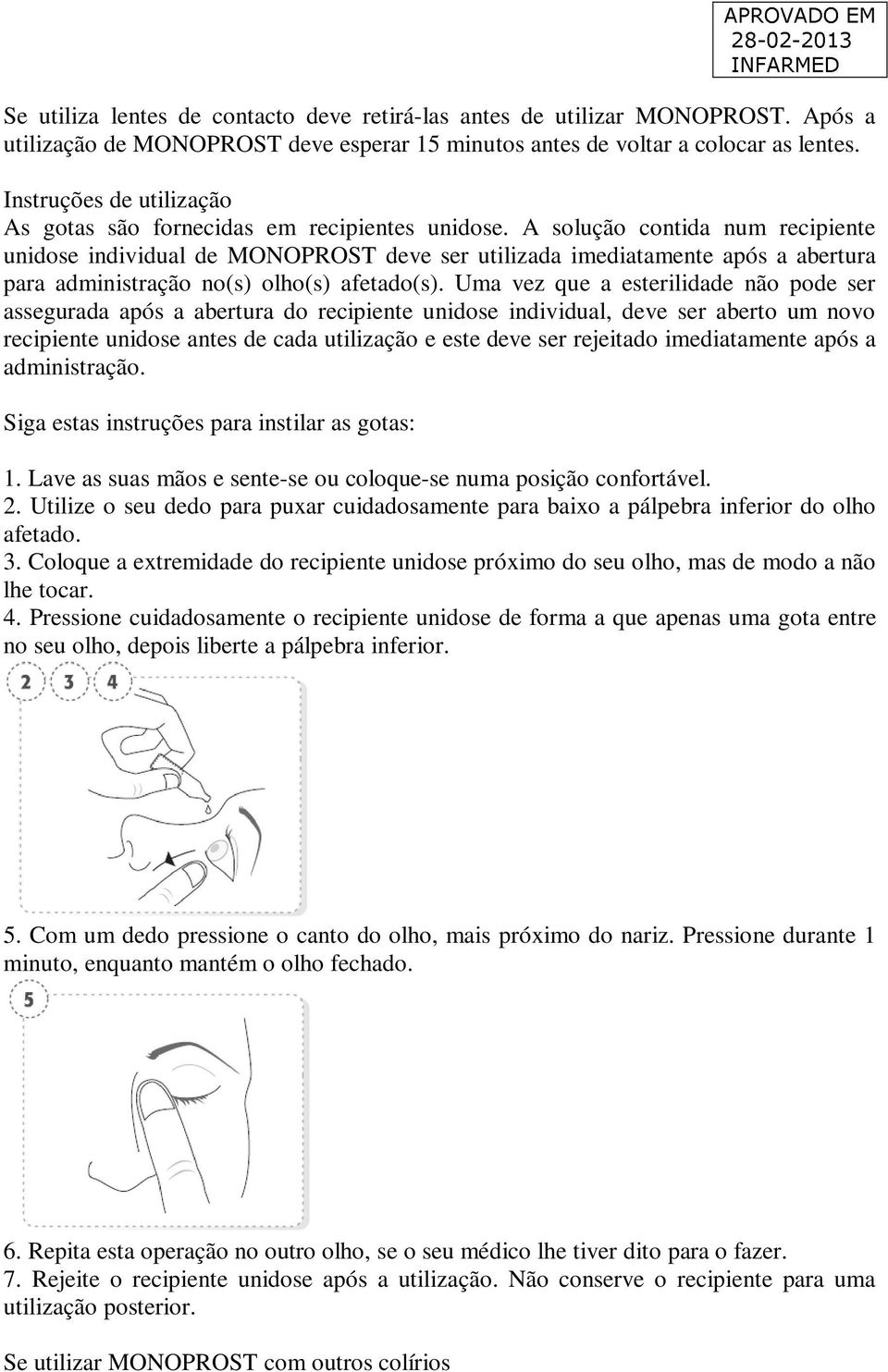 APROVADO EM
28-02-2013
INFARMED

Se utiliza lentes de contacto deve retirá-las antes de utilizar MONOPROST. Após a utilização de MONOPROST deve esperar 15 minutos antes de voltar a colocar as lentes.

Instruções de utilização
As gotas são fornecidas em recipientes unidose. A solução contida num recipiente unidose individual de MONOPROST deve ser utilizada imediatamente após a abertura para administração no(s) olho(s) afetado(s). Uma vez que a esterilidade não pode ser assegurada após a abertura do recipiente unidose individual, deve ser aberto um novo recipiente unidose antes de cada utilização e este deve ser rejeitado imediatamente após a administração.

Siga estas instruções para instilar as gotas:

1. Lave as suas mãos e sente-se ou coloque-se numa posição confortável.
2. Utilize o seu dedo para puxar cuidadosamente para baixo a pálpebra inferior do olho afetado.
3. Coloque a extremidade do recipiente unidose próximo do seu olho, mas de modo a não lhe tocar.
4. Pressione cuidadosamente o recipiente unidose de forma a que apenas uma gota entre no seu olho, depois liberte a pálpebra inferior.

2 3 4

5. Com um dedo pressione o canto do olho, mais próximo do nariz. Pressione durante 1 minuto, enquanto mantém o olho fechado.

5

6. Repita esta operação no outro olho, se o seu médico lhe tiver dito para o fazer.
7. Rejeite o recipiente unidose após a utilização. Não conserve o recipiente para uma utilização posterior.

Se utilizar MONOPROST com outros colírios